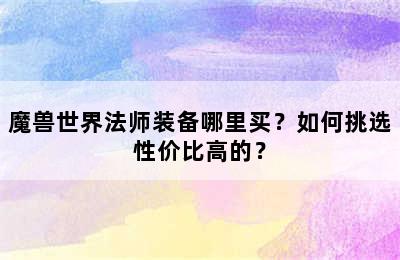 魔兽世界法师装备哪里买？如何挑选性价比高的？